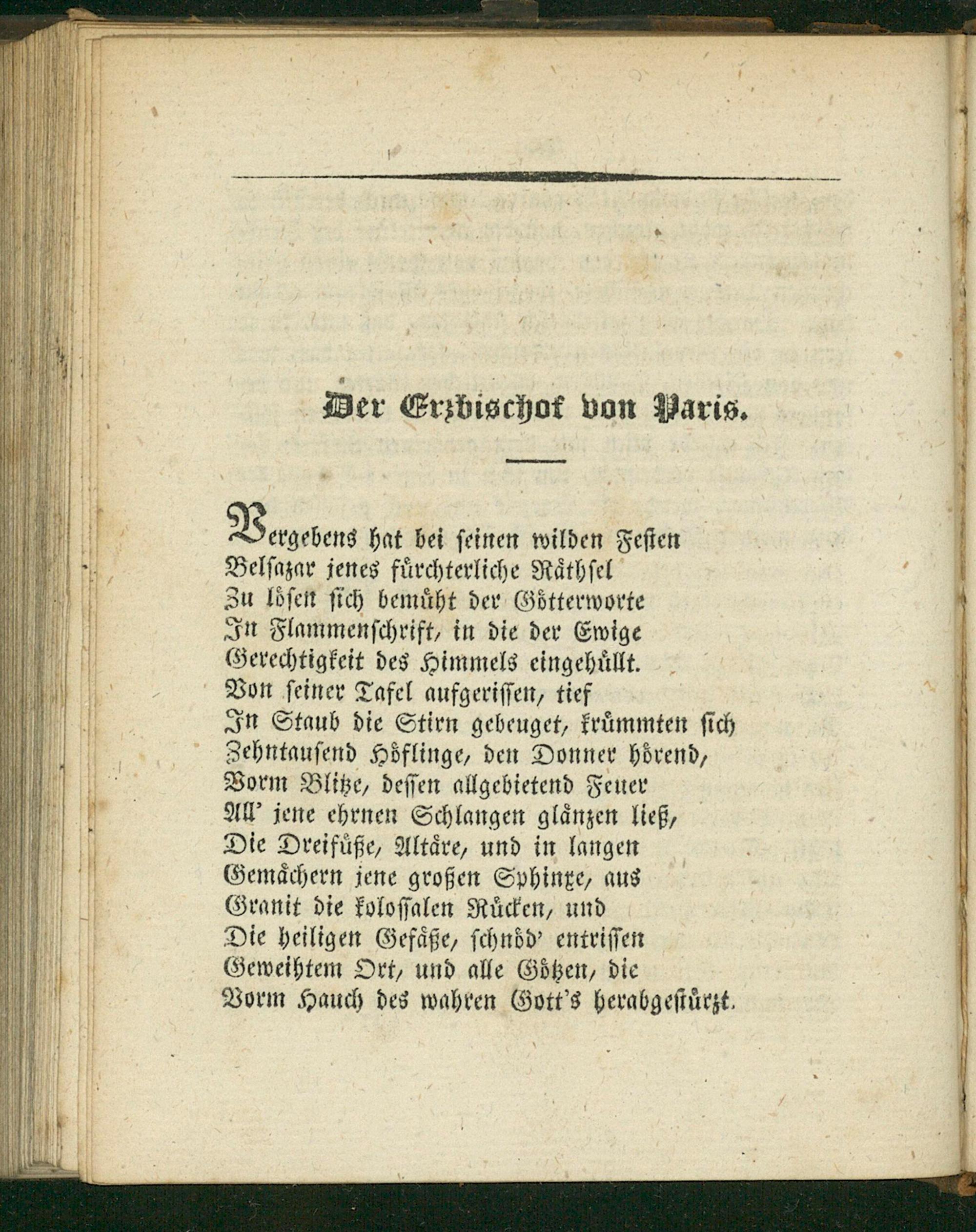 Der Erzbischof von Paris.

Vergebens hat bei seinen wilden Festen
Belsazar jenes fürchterliche Räthsel
Zu lösen sich bemüht der Götterworte
In Flammenschrift, in die der Ewige
Gerechtigkeit des Himmels eingehüllt.
Von seiner Tafel aufgerissen, tief
In Staub die Stirn gebeuget, krümmten sich
Zehntausend Höflinge, den Donner hörend,
Vorm Blitze, dessen allgebietend Feuer
All' jene ehrnen Schlangen glänzen ließ,
Die Dreifüße, Altäre, und in langen
Gemächern jene großen Sphinxe, aus
Granit die kolossalen Rücken, und
Die heiligen Gefäße, schnöd' entrissen
Geweihtem Ort, und alle Götzen, die
Vorm Hauch des wahren Gott's herabgestürzt.